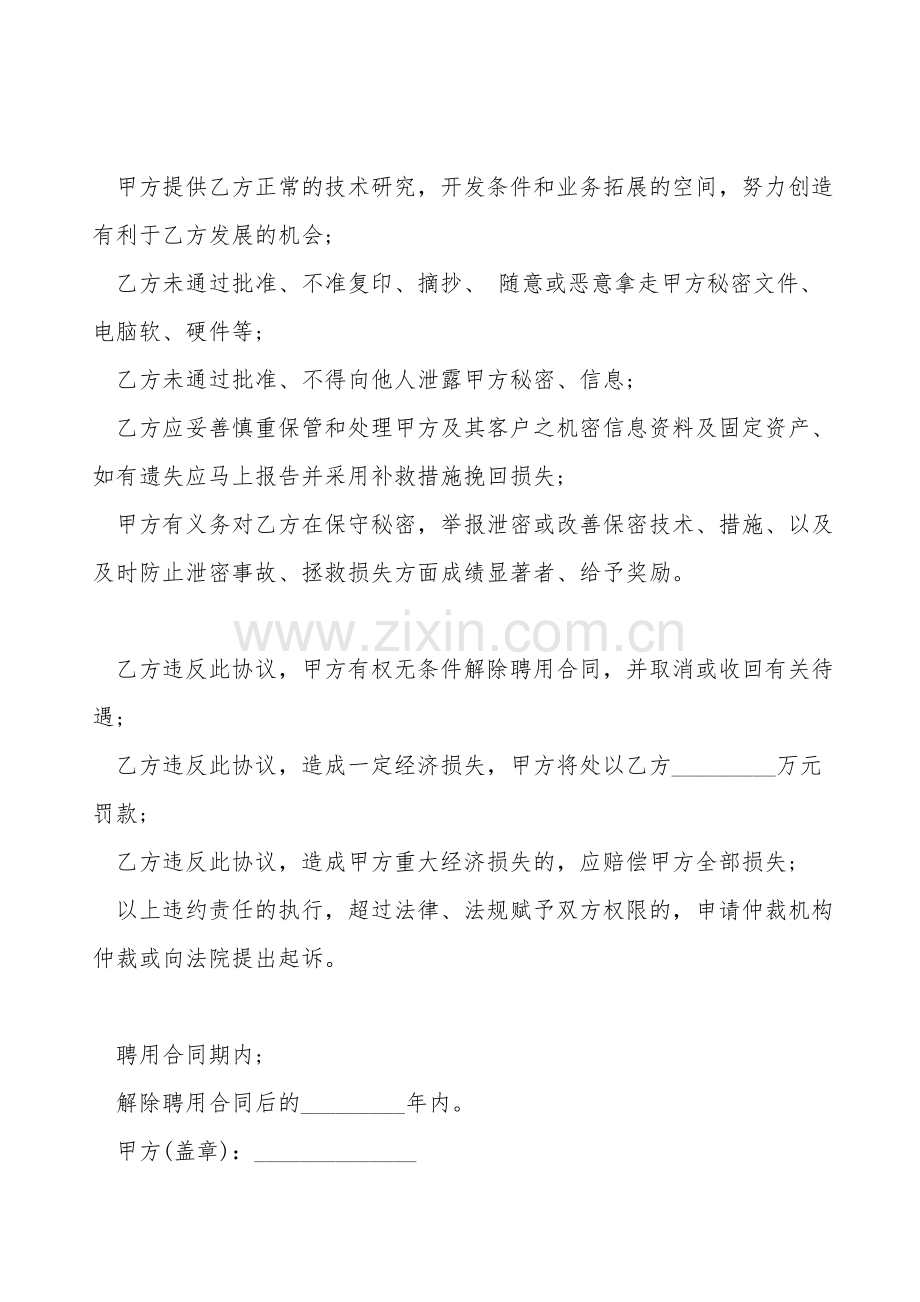 甲方提供乙方正常的技术研究，开发条件和业务拓展的空间，努力创造有利于乙方发展的机会；

乙方未通过批准、不准复印、摘抄、 随意或恶意拿走甲方秘密文件、电脑软、硬件等；

乙方未通过批准、不得向他人泄露甲方秘密、信息；

乙方应妥善慎重保管和处理甲方及其客户之机密信息资料及固定资产、如有遗失应马上报告并采用补救措施挽回损失；

甲方有义务对乙方在保守秘密，举报泄密或改善保密技术、措施、以及及时防止泄密事故、拯救损失方面成绩显著者、给予奖励。

www.zixin.com.cn

乙方违反此协议，甲方有权无条件解除聘用合同，并取消或收回有关待遇；

乙方违反此协议，造成一定经济损失，甲方将处以乙方_________万元罚款；

乙方违反此协议，造成甲方重大经济损失的，应赔偿甲方全部损失；

以上违约责任的执行，超过法律、法规赋予双方权限的，申请仲裁机构仲裁或向法院提出起诉。

聘用合同期内；

解除聘用合同后的_________年内。

甲方(盖章)：______________